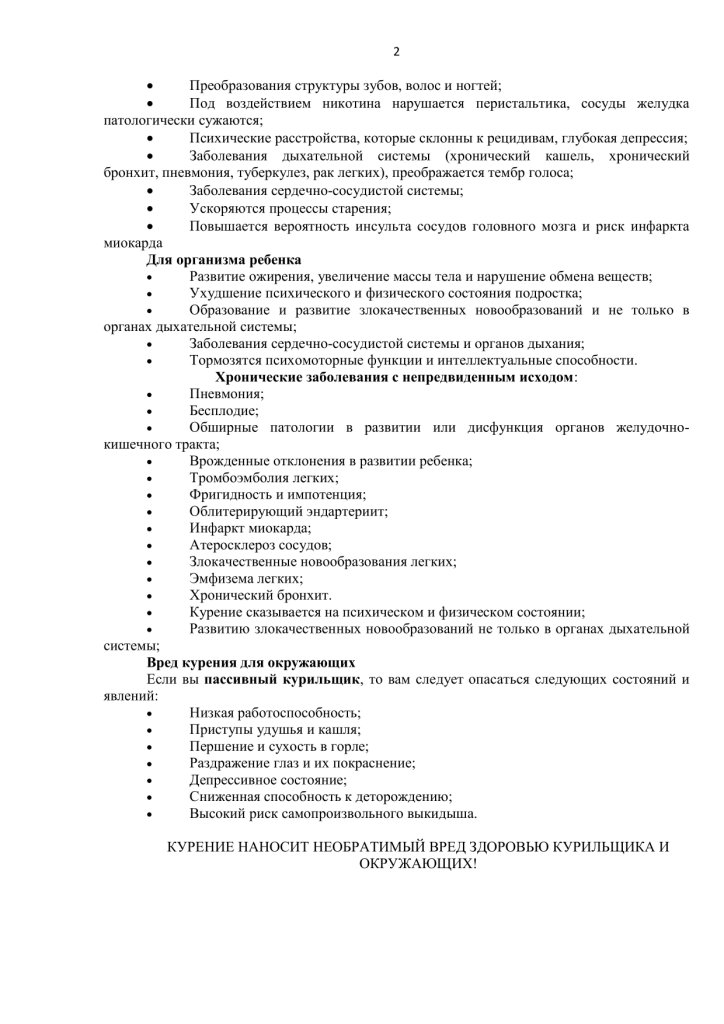 2

• Преобразования структуры зубов, волос и ногтей;
• Под воздействием никотина нарушается перистальтика, сосуды желудка патологически сужаются;
• Психические расстройства, которые склонны к рецидивам, глубокая депрессия;
• Заболевания дыхательной системы (хронический кашель, хронический бронхит, пневмония, туберкулез, рак легких), преображается тембр голоса;
• Заболевания сердечно-сосудистой системы;
• Ускоряются процессы старения;
• Повышается вероятность инсульта сосудов головного мозга и риск инфаркта миокарда

Для организма ребенка
• Развитие ожирения, увеличение массы тела и нарушение обмена веществ;
• Ухудшение психического и физического состояния подростка;
• Образование и развитие злокачественных новообразований и не только в органах дыхательной системы;
• Заболевания сердечно-сосудистой системы и органов дыхания;
• Тормозятся психомоторные функции и интеллектуальные способности.

Хронические заболевания с непредвиденным исходом:
• Пневмония;
• Бесплодие;
• Обширные патологии в развитии или дисфункция органов желудочно-кишечного тракта;
• Врожденные отклонения в развитии ребенка;
• Тромбоэмболия легких;
• Фригидность и импотенция;
• Облитерирующий эндартериит;
• Инфаркт миокарда;
• Атеросклероз сосудов;
• Злокачественные новообразования легких;
• Эмфизема легких;
• Хронический бронхит.
• Курение сказывается на психическом и физическом состоянии;
• Развитию злокачественных новообразований не только в органах дыхательной системы;

Вред курения для окружающих
Если вы пассивный курильщик, то вам следует опасаться следующих состояний и явлений:
• Низкая работоспособность;
• Приступы удушья и кашля;
• Першение и сухость в горле;
• Раздражение глаз и их покраснение;
• Депрессивное состояние;
• Сниженная способность к деторождению;
• Высокий риск самопроизвольного выкидыша.

КУРЕНИЕ НАНОСИТ НЕОБРАТИМЫЙ ВРЕД ЗДОРОВЬЮ КУРИЛЬЩИКА И ОКРУЖАЮЩИХ!